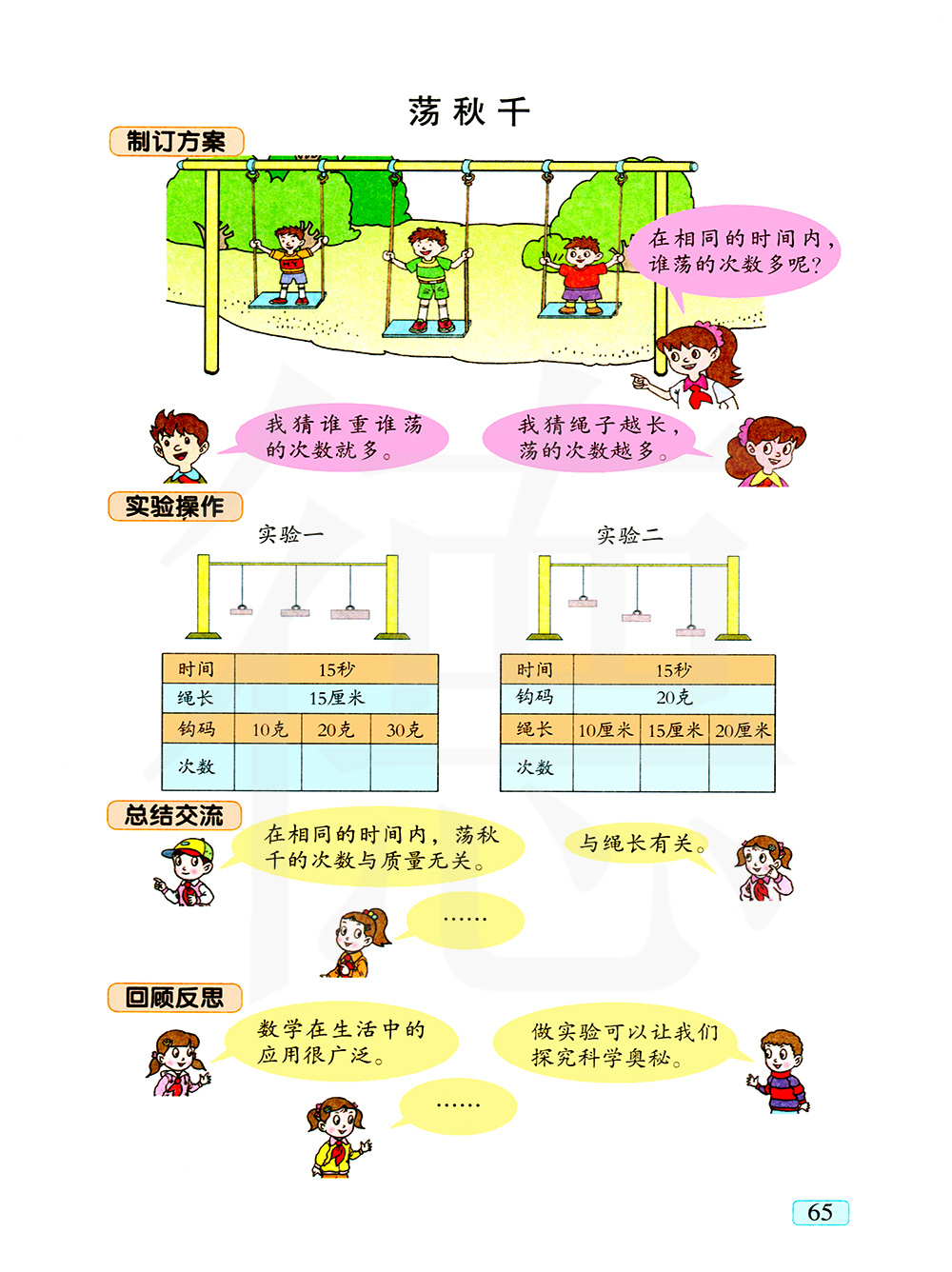 荡秋千

制订方案

在相同的时间内，谁荡的次数多呢？

我猜谁重谁荡的次数就多。

我猜绳子越长，荡的次数越多。

实验操作

实验一

| 时间 | 15秒 | | |
|---|---|---|---|
| 绳长 | 15厘米 | | |
| 钩码 | 10克 | 20克 | 30克 |
| 次数 | | | |

实验二

| 时间 | 15秒 | | |
|---|---|---|---|
| 钩码 | 20克 | | |
| 绳长 | 10厘米 | 15厘米 | 20厘米 |
| 次数 | | | |

总结交流

在相同的时间内，荡秋千的次数与质量无关。

与绳长有关。

……

回顾反思

数学在生活中的应用很广泛。

做实验可以让我们探究科学奥秘。

……

65